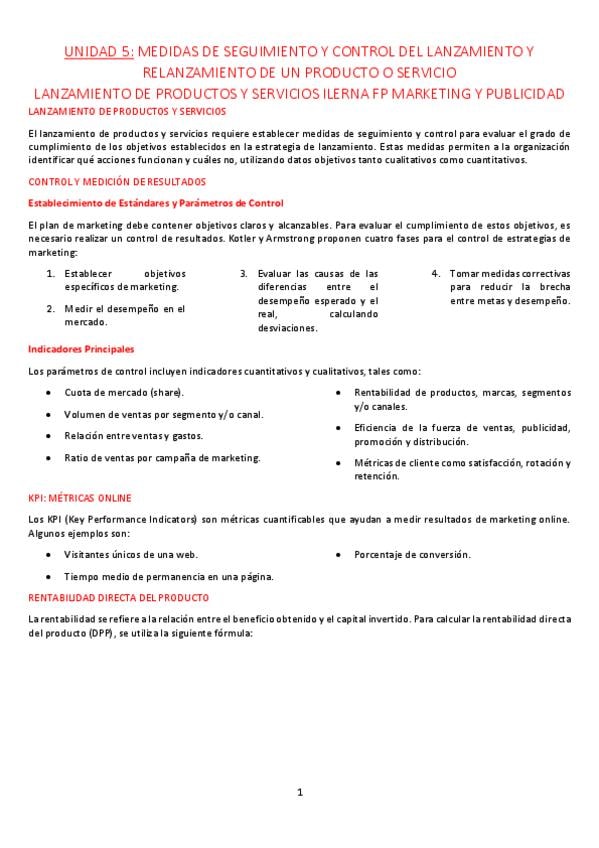 UNIDAD 5: MEDIDAS DE SEGUIMIENTO Y CONTROL DEL LANZAMIENTO Y RELANZAMIENTO DE UN PRODUCTO O SERVICIO
LANZAMIENTO DE PRODUCTOS Y SERVICIOS ILERNA FP MARKETING Y PUBLICIDAD

LANZAMIENTO DE PRODUCTOS Y SERVICIOS

El lanzamiento de productos y servicios requiere establecer medidas de seguimiento y control para evaluar el grado de cumplimiento de los objetivos establecidos en la estrategia de lanzamiento. Estas medidas permiten a la organización identificar qué acciones funcionan y cuáles no, utilizando datos objetivos tanto cualitativos como cuantitativos.

CONTROL Y MEDICIÓN DE RESULTADOS

Establecimiento de Estándares y Parámetros de Control

El plan de marketing debe contener objetivos claros y alcanzables. Para evaluar el cumplimiento de estos objetivos, es necesario realizar un control de resultados. Kotler y Armstrong proponen cuatro fases para el control de estrategias de marketing:

1. Establecer objetivos específicos de marketing.
2. Medir el desempeño en el mercado.

3. Evaluar las causas de las diferencias entre el desempeño esperado y el real, calculando desviaciones.

4. Tomar medidas correctivas para reducir la brecha entre metas y desempeño.

Indicadores Principales

Los parámetros de control incluyen indicadores cuantitativos y cualitativos, tales como:

• Cuota de mercado (share).
• Volumen de ventas por segmento y/o canal.
• Relación entre ventas y gastos.
• Ratio de ventas por campaña de marketing.

• Rentabilidad de productos, marcas, segmentos y/o canales.
• Eficiencia de la fuerza de ventas, publicidad, promoción y distribución.
• Métricas de cliente como satisfacción, rotación y retención.

KPI: MÉTRICAS ONLINE

Los KPI (Key Performance Indicators) son métricas cuantificables que ayudan a medir resultados de marketing online. Algunos ejemplos son:

• Visitantes únicos de una web.
• Tiempo medio de permanencia en una página.

• Porcentaje de conversión.

RENTABILIDAD DIRECTA DEL PRODUCTO

La rentabilidad se refiere a la relación entre el beneficio obtenido y el capital invertido. Para calcular la rentabilidad directa del producto (DPP), se utiliza la siguiente fórmula:

1